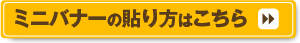 ミニバナーの貼り方はこちら